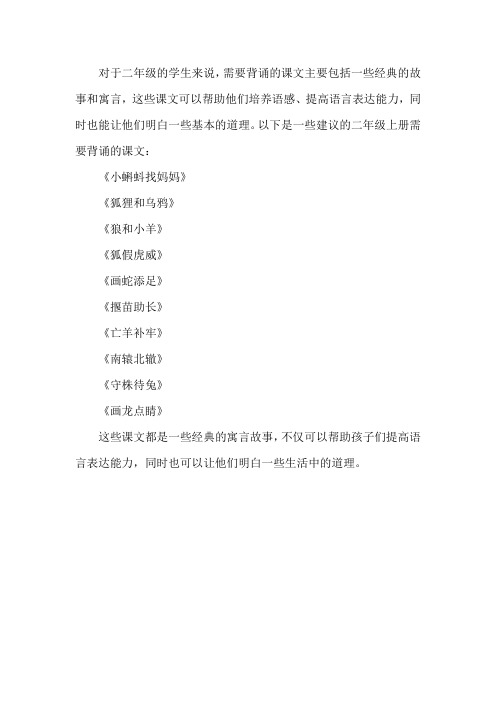 对于二年级的学生来说，需要背诵的课文主要包括一些经典的故事和寓言，这些课文可以帮助他们培养语感、提高语言表达能力，同时也能让他们明白一些基本的道理。以下是一些建议的二年级上册需要背诵的课文：

《小蝌蚪找妈妈》

《狐狸和乌鸦》

《狼和小羊》

《狐假虎威》

《画蛇添足》

《揠苗助长》

《亡羊补牢》

《南辕北辙》

《守株待兔》

《画龙点睛》

这些课文都是一些经典的寓言故事，不仅可以帮助孩子们提高语言表达能力，同时也可以让他们明白一些生活中的道理。